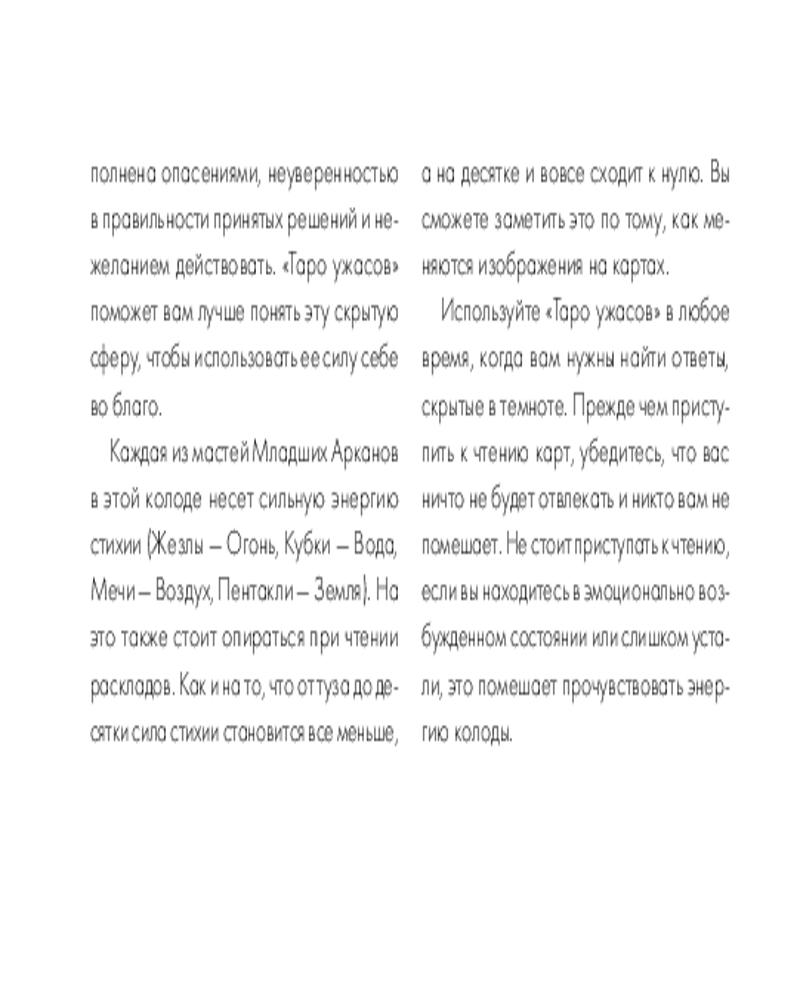 полнена опасениями, неуверенностью в правильности принятых решений и нежеланием действовать. «Таро ужасов» поможет вам лучше понять эту скрытую сферу, чтобы использовать ее силу себе во благо.

Каждая из мастей Младших Арканов в этой колоде несет сильную энергию стихии (Жезлы – Огонь, Кубки – Вода, Мечи – Воздух, Пентакли – Земля). На это также стоит опираться при чтении раскладов. Как и на то, что от туза до десятки сила стихии становится все меньше, а на десятке и вовсе сходит к нулю. Вы сможете заметить это по тому, как меняются изображения на картах.

Используйте «Таро ужасов» в любое время, когда вам нужны найти ответы, скрытые в темноте. Прежде чем приступить к чтению карт, убедитесь, что вас ничто не будет отвлекать и никто вам не помешает. Не стоит приступать к чтению, если вы находитесь в эмоционально возбужденном состоянии или слишком устали, это помешает прочувствовать энергию колоды.